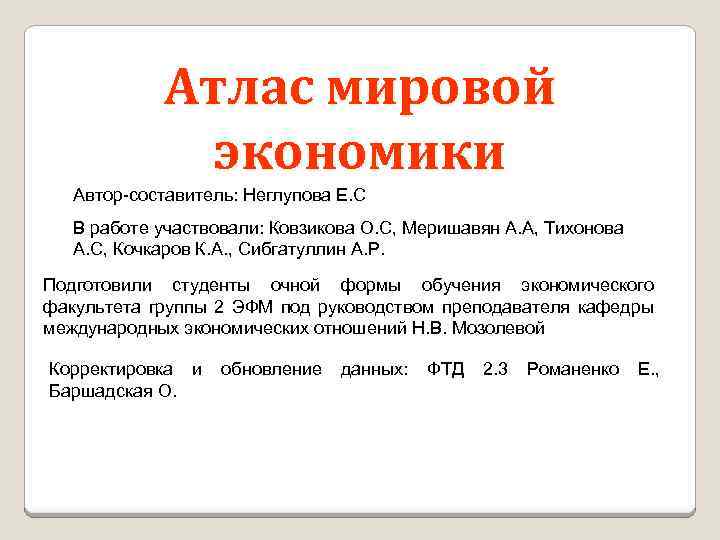 Атлас мировой экономики

Автор-составитель: Неглупова Е.С

В работе участвовали: Ковзикова О.С, Меришавян А.А, Тихонова А.С, Кочкаров К.А., Сибгатуллин А.Р.

Подготовили студенты очной формы обучения экономического факультета группы 2 ЭФМ под руководством преподавателя кафедры международных экономических отношений Н.В. Мозолевой

Корректировка и обновление данных: ФТД 2.3 Романенко Е., Баршадская О.